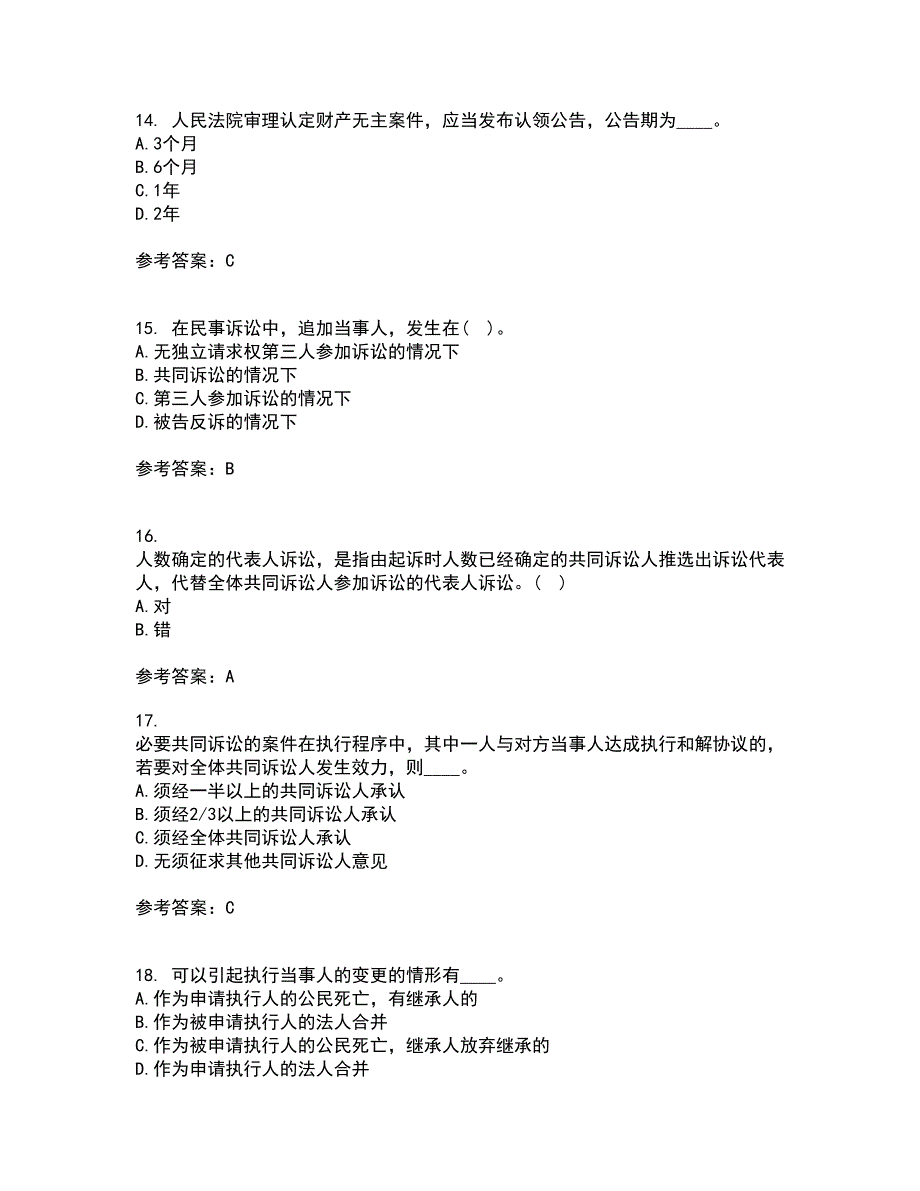 14. 人民法院审理认定财产无主案件，应当发布认领公告，公告期为____。
A. 3个月
B. 6个月
C. 1年
D. 2年

参考答案：C

15. 在民事诉讼中，追加当事人，发生在（ ）。
A. 无独立请求权第三人参加诉讼的情况下
B. 共同诉讼的情况下
C. 第三人参加诉讼的情况下
D. 被告反诉的情况下

参考答案：B

16.
人数确定的代表人诉讼，是指由起诉时人数已经确定的共同诉讼人推选出诉讼代表人，代替全体共同诉讼人参加诉讼的代表人诉讼。（ ）
A. 对
B. 错

参考答案：A

17.
必要共同诉讼的案件在执行程序中，其中一人与对方当事人达成执行和解协议的，若要对全体共同诉讼人发生效力，则____。
A. 须经一半以上的共同诉讼人承认
B. 须经2/3以上的共同诉讼人承认
C. 须经全体共同诉讼人承认
D. 无须征求其他共同诉讼人意见

参考答案：C

18. 可以引起执行当事人的变更的情形有____。
A. 作为申请执行人的公民死亡，有继承人的
B. 作为被申请执行人的法人合并
C. 作为被申请执行人的公民死亡，继承人放弃继承的
D. 作为申请执行人的法人合并